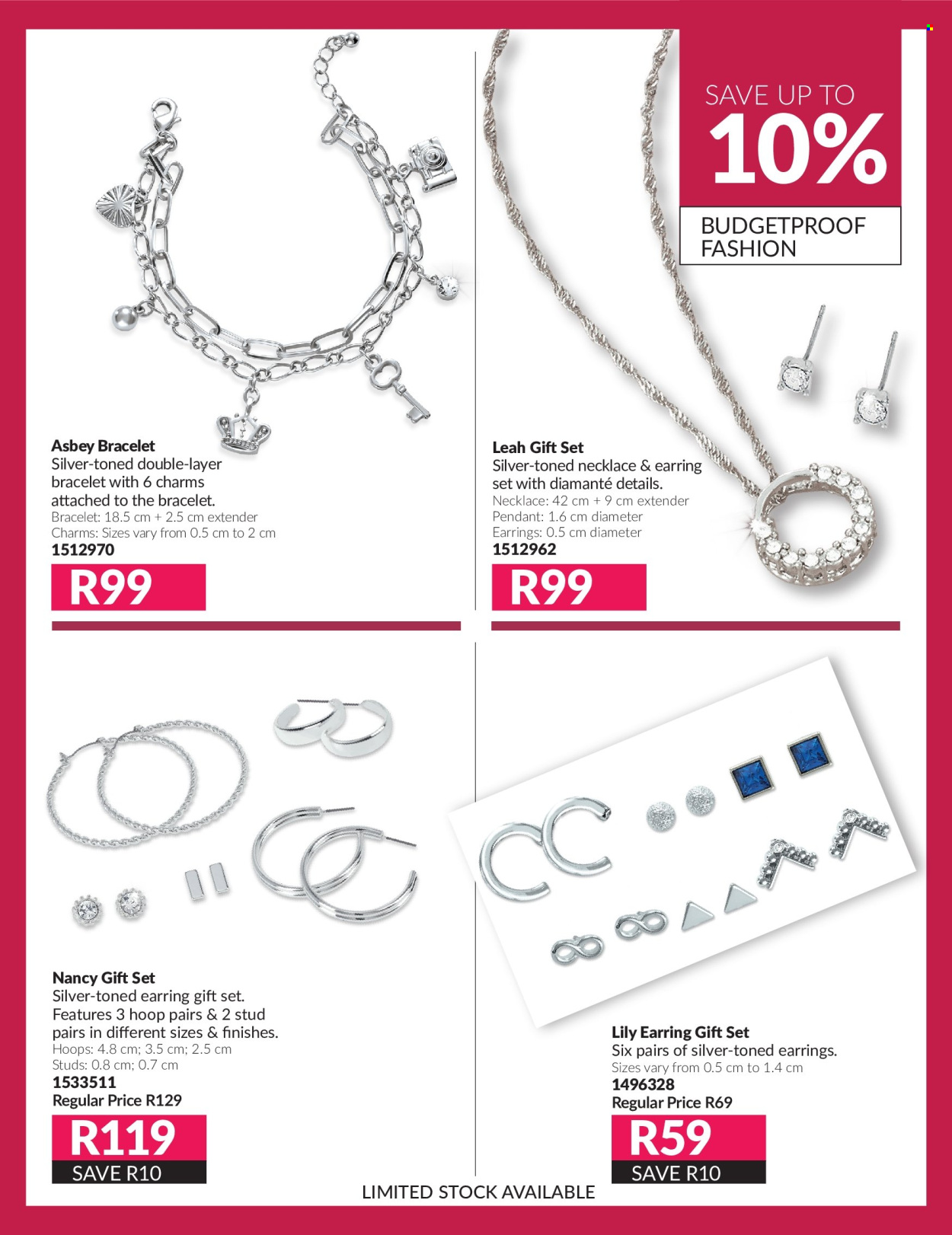 SAVE UP TO
10%
BUDGETPROOF FASHION

Asbey Bracelet
Silver-toned double-layer bracelet with 6 charms attached to the bracelet.
Bracelet: 18.5 cm + 2.5 cm extender
Charms: Sizes vary from 0.5 cm to 2 cm
1512970
R99

Leah Gift Set
Silver-toned necklace & earring set with diamanté details.
Necklace: 42 cm + 9 cm extender
Pendant: 1.6 cm diameter
Earrings: 0.5 cm diameter
1512962
R99

Nancy Gift Set
Silver-toned earring gift set. Features 3 hoop pairs & 2 stud pairs in different sizes & finishes.
Hoops: 4.8 cm; 3.5 cm; 2.5 cm
Studs: 0.8 cm; 0.7 cm
1533511
Regular Price R129
R119
SAVE R10

Lily Earring Gift Set
Six pairs of silver-toned earrings.
Sizes vary from 0.5 cm to 1.4 cm
1496328
Regular Price R69
R59
SAVE R10

LIMITED STOCK AVAILABLE